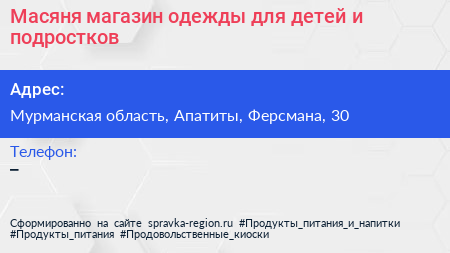 Масяня магазин одежды для детей и подростков

Адрес:

Мурманская область, Апатиты, Ферсмана, 30

Телефон:

–

Сформированно на сайте spravka-region.ru #Продукты_питания_и_напитки #Продукты_питания #Продовольственные_киоски